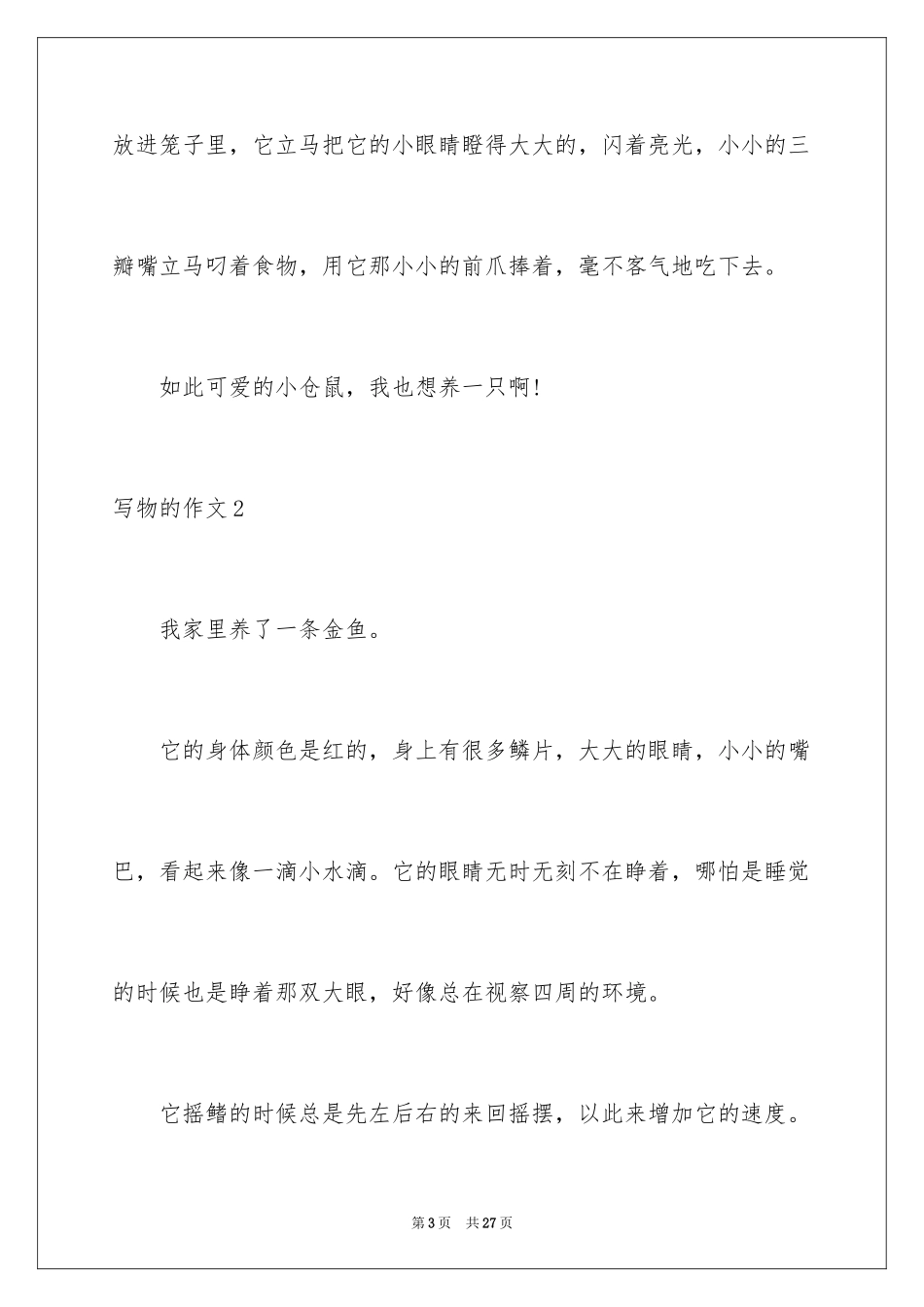 放进笼子里，它立马把它的小眼睛瞪得大大的，闪着亮光，小小的三瓣嘴立马叼着食物，用它那小小的前爪捧着，毫不客气地吃下去。

如此可爱的小仓鼠，我也想养一只啊！

写物的作文2

我家里养了一条金鱼。

它的身体颜色是红的，身上有很多鳞片，大大的眼睛，小小的嘴巴，看起来像一滴小水滴。它的眼睛无时无刻不在睁着，哪怕是睡觉的时候也是睁着那双大眼，好像总在视察四周的环境。

它摇鳍的时候总是先左后右的来回摇摆，以此来增加它的速度。

第3页 共27页